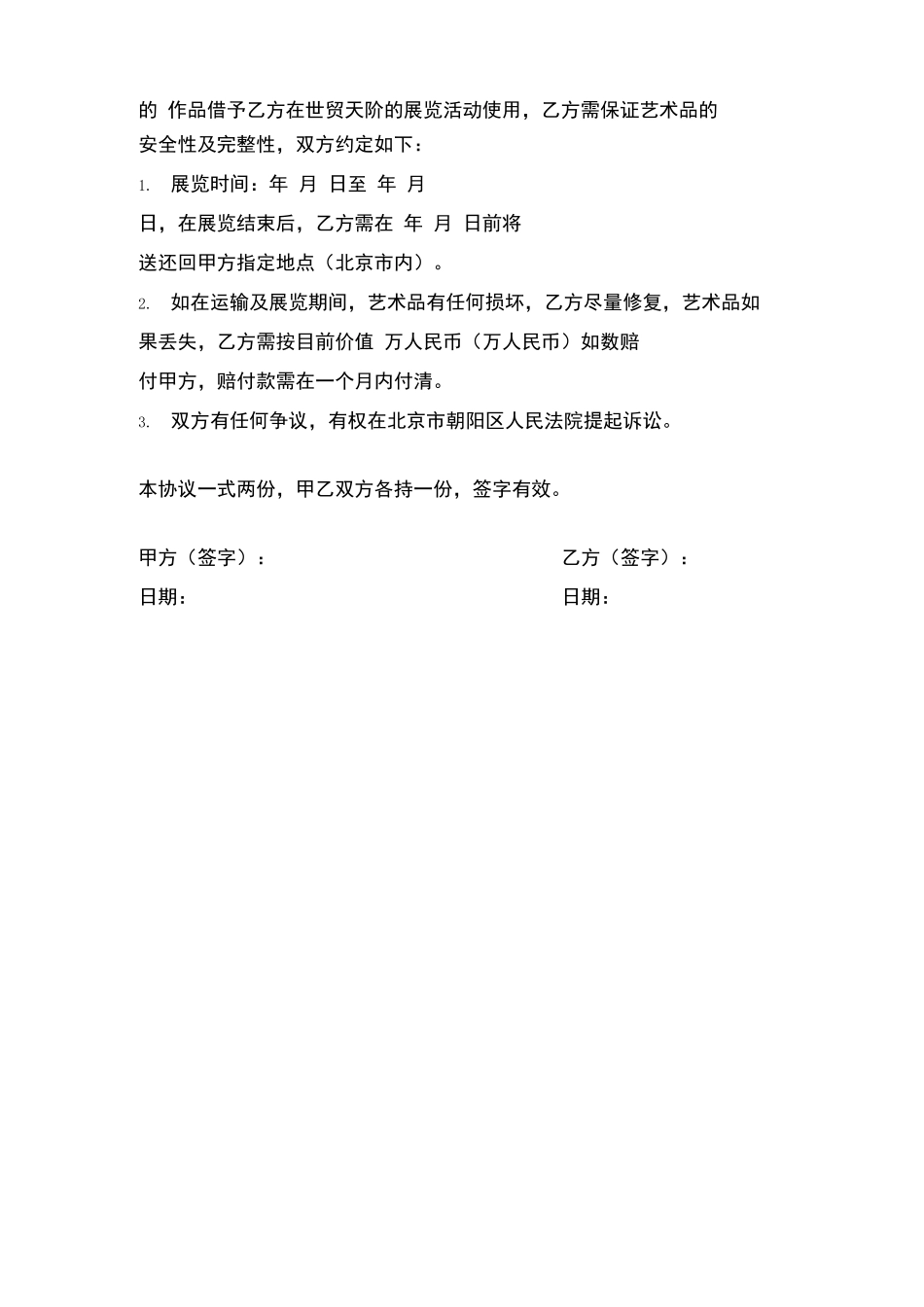 的 作品借予乙方在世贸天阶的展览活动使用，乙方需保证艺术品的安全性及完整性，双方约定如下：

1. 展览时间：年 月 日至 年 月 日，在展览结束后，乙方需在 年 月 日前将送还回甲方指定地点（北京市内）。

2. 如在运输及展览期间，艺术品有任何损坏，乙方尽量修复，艺术品如果丢失，乙方需按目前价值 万人民币（万人民币）如数赔付甲方，赔付款需在一个月内付清。

3. 双方有任何争议，有权在北京市朝阳区人民法院提起诉讼。

本协议一式两份，甲乙双方各持一份，签字有效。

甲方（签字）：

日期：

乙方（签字）：

日期：